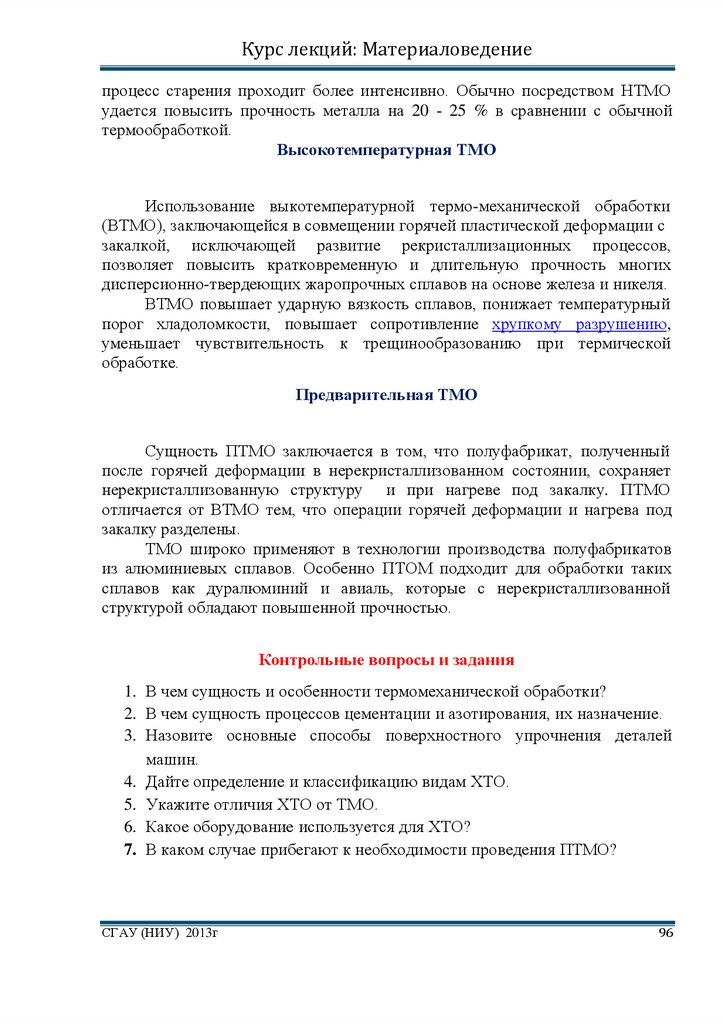 Курс лекций: Материаловедение

процесс старения проходит более интенсивно. Обычно посредством НТМО удается повысить прочность металла на 20 - 25 % в сравнении с обычной термообработкой.

Высокотемпературная ТМО

Использование выкотемпературной термо-механической обработки (ВТМО), заключающейся в совмещении горячей пластической деформации с закалкой, исключающей развитие рекристаллизационных процессов, позволяет повысить кратковременную и длительную прочность многих дисперсионно-твердеющих жаропрочных сплавов на основе железа и никеля.

ВТМО повышает ударную вязкость сплавов, понижает температурный порог хладоломкости, повышает сопротивление хрупкому разрушению, уменьшает чувствительность к трещинообразованию при термической обработке.

Предварительная ТМО

Сущность ПТМО заключается в том, что полуфабрикат, полученный после горячей деформации в нерекристаллизованном состоянии, сохраняет нерекристаллизованную структуру и при нагреве под закалку. ПТМО отличается от ВТМО тем, что операции горячей деформации и нагрева под закалку разделены.

ТМО широко применяют в технологии производства полуфабрикатов из алюминиевых сплавов. Особенно ПТОМ подходит для обработки таких сплавов как дуралюминий и авиаль, которые с нерекристаллизованной структурой обладают повышенной прочностью.

Контрольные вопросы и задания

1. В чем сущность и особенности термомеханической обработки?
2. В чем сущность процессов цементации и азотирования, их назначение.
3. Назовите основные способы поверхностного упрочнения деталей машин.
4. Дайте определение и классификацию видам ХТО.
5. Укажите отличия ХТО от ТМО.
6. Какое оборудование используется для ХТО?
7. В каком случае прибегают к необходимости проведения ПТМО?

СГАУ (НИУ) 2013г 96